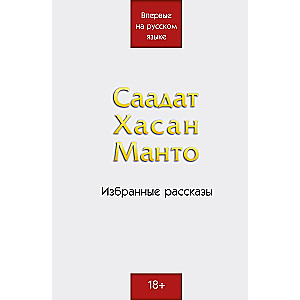 Впервые на русском языке

Саадат Хасан Манто

Избранные рассказы

18+